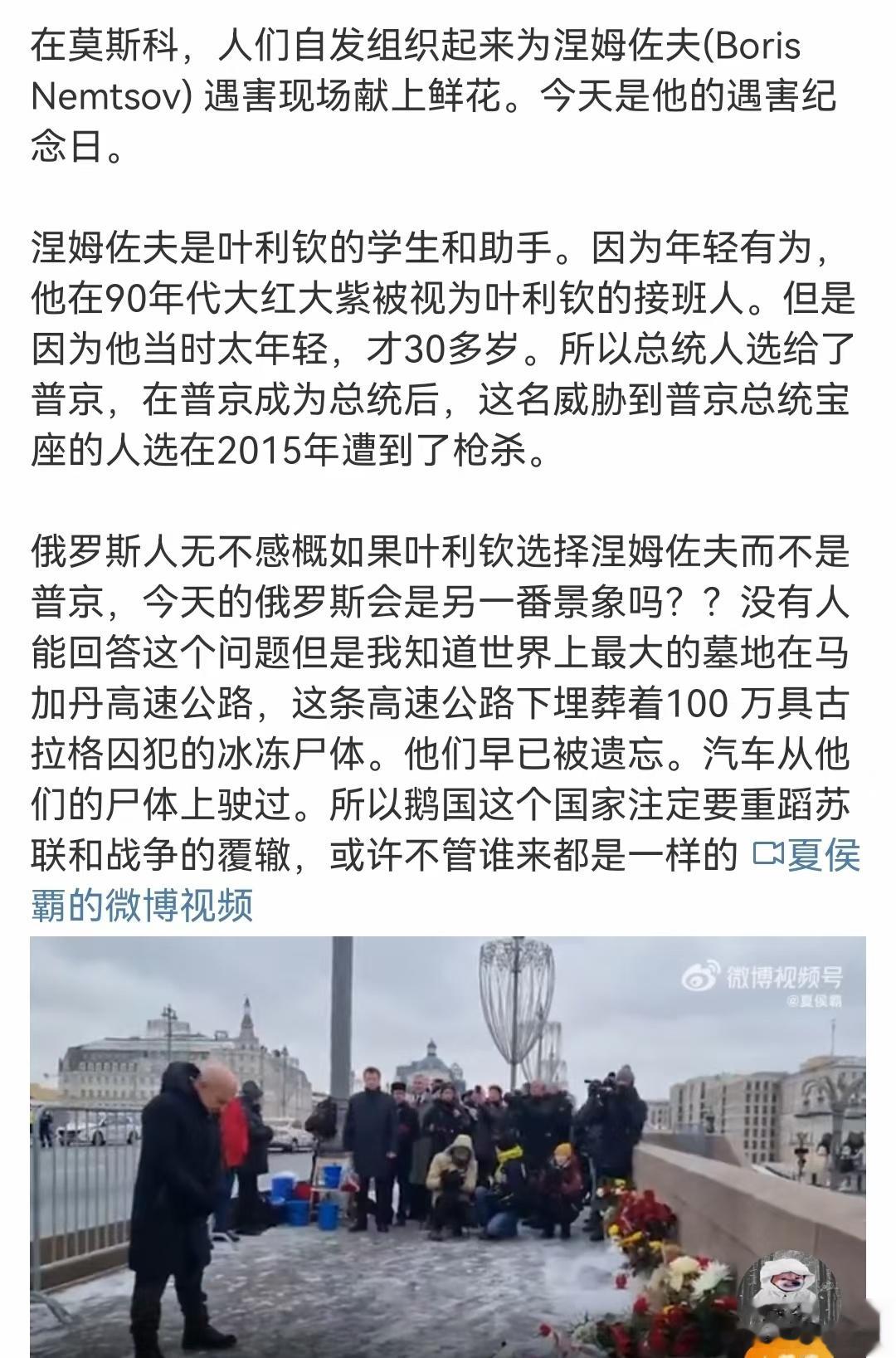 在莫斯科，人们自发组织起来为涅姆佐夫(Boris Nemtsov) 遇害现场献上鲜花。今天是他的遇害纪念日。

涅姆佐夫是叶利钦的学生和助手。因为年轻有为，他在90年代大红大紫被视为叶利钦的接班人。但是因为他当时太年轻，才30多岁。所以总统人选给了普京，在普京成为总统后，这名威胁到普京总统宝座的人选在2015年遭到了枪杀。

俄罗斯人无不感概如果叶利钦选择涅姆佐夫而不是普京，今天的俄罗斯会是另一番景象吗？？没有人能回答这个问题但是我知道世界上最大的墓地在马加丹高速公路，这条高速公路下埋葬着100 万具古拉格囚犯的冰冻尸体。他们早已被遗忘。汽车从他们的尸体上驶过。所以鹅国这个国家注定要重蹈苏联和战争的覆辙，或许不管谁来都是一样的 夏侯霸的微博视频

微博视频号
@夏侯霸